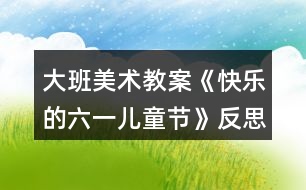 大班美术教案《快乐的六一儿童节》反思